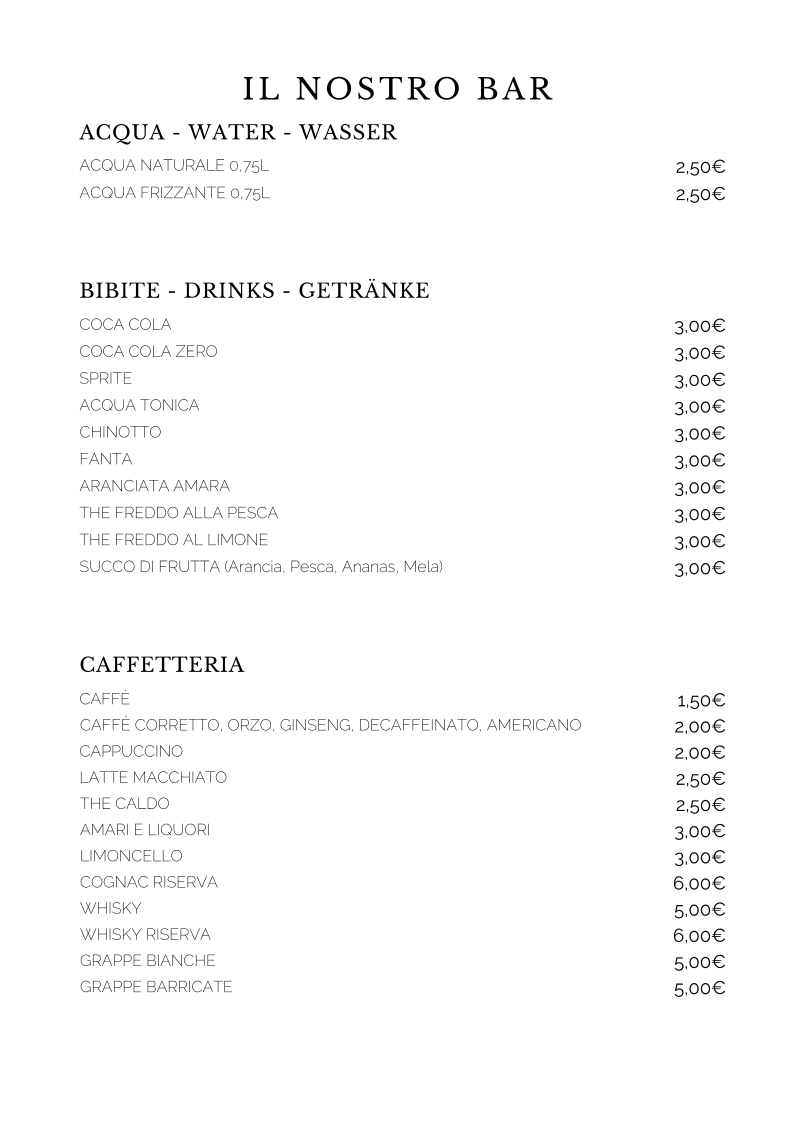 IL NOSTRO BAR

ACQUA - WATER - WASSER

ACQUA NATURALE 0,75L 2,50€
ACQUA FRIZZANTE 0,75L 2,50€

BIBITE - DRINKS - GETRÄNKE

COCA COLA 3,00€
COCA COLA ZERO 3,00€
SPRITE 3,00€
ACQUA TONICA 3,00€
CHINOTTO 3,00€
FANTA 3,00€
ARANCIATA AMARA 3,00€
THE FREDDO ALLA PESCA 3,00€
THE FREDDO AL LIMONE 3,00€
SUCCO DI FRUTTA (Arancia, Pesca, Ananas, Mela) 3,00€

CAFFETTERIA

CAFFÈ 1,50€
CAFFÈ CORRETTO, ORZO, GINSENG, DECAFFEINATO, AMERICANO 2,00€
CAPPUCCINO 2,00€
LATTE MACCHIATO 2,50€
THE CALDO 2,50€
AMARI E LIQUORI 3,00€
LIMONCELLO 3,00€
COGNAC RISERVA 6,00€
WHISKY 5,00€
WHISKY RISERVA 6,00€
GRAPPE BIANCHE 5,00€
GRAPPE BARRICATE 5,00€